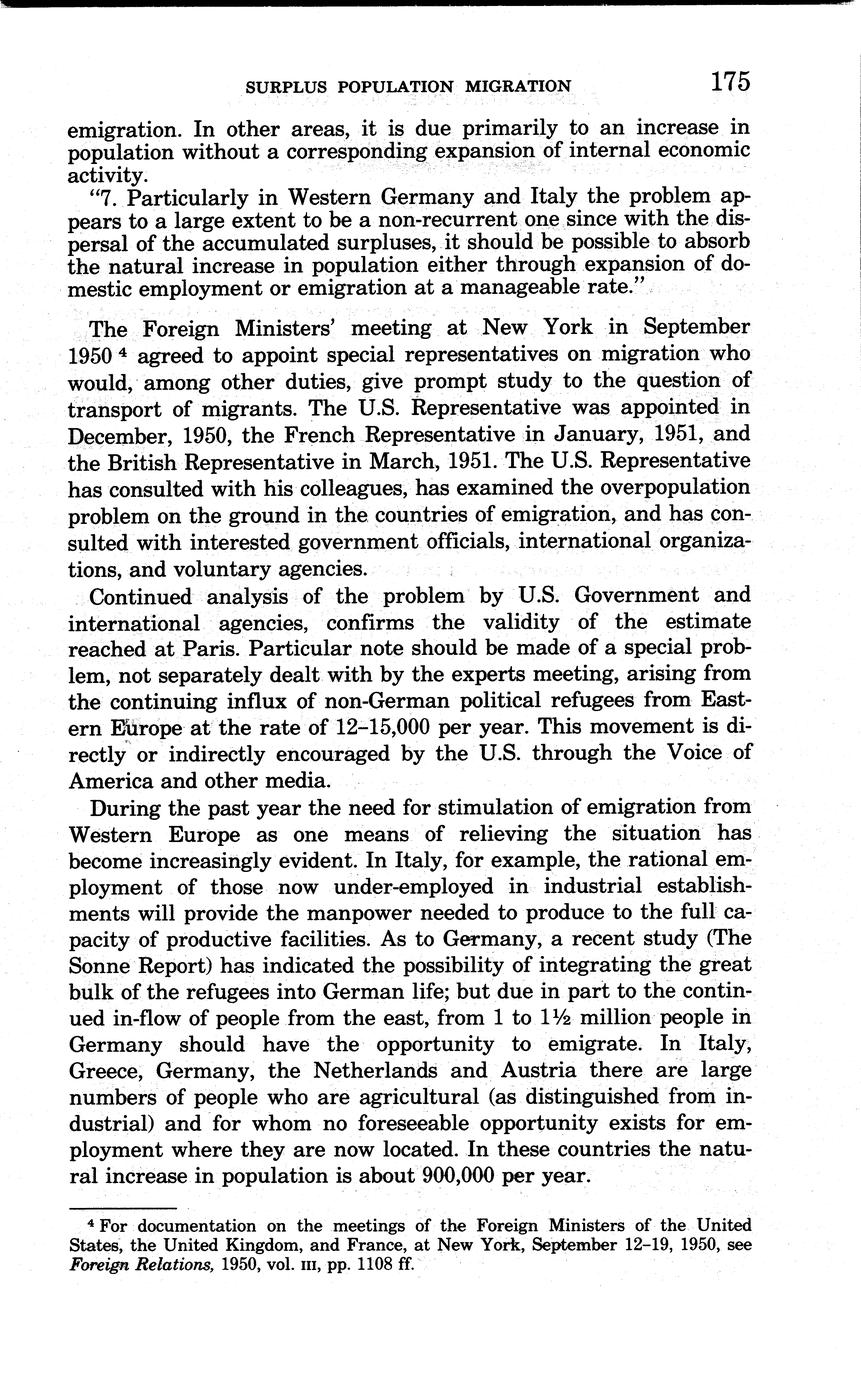 SURPLUS POPULATION MIGRATION 175

emigration. In other areas, it is due primarily to an increase in population without a corresponding expansion of internal economic activity.

"7. Particularly in Western Germany and Italy the problem appears to a large extent to be a non-recurrent one since with the dispersal of the accumulated surpluses, it should be possible to absorb the natural increase in population either through expansion of domestic employment or emigration at a manageable rate."

The Foreign Ministers' meeting at New York in September 1950 $^4$ agreed to appoint special representatives on migration who would, among other duties, give prompt study to the question of transport of migrants. The U.S. Representative was appointed in December, 1950, the French Representative in January, 1951, and the British Representative in March, 1951. The U.S. Representative has consulted with his colleagues, has examined the overpopulation problem on the ground in the countries of emigration, and has consulted with interested government officials, international organizations, and voluntary agencies.

Continued analysis of the problem by U.S. Government and international agencies, confirms the validity of the estimate reached at Paris. Particular note should be made of a special problem, not separately dealt with by the experts meeting, arising from the continuing influx of non-German political refugees from Eastern Europe at the rate of 12–15,000 per year. This movement is directly or indirectly encouraged by the U.S. through the Voice of America and other media.

During the past year the need for stimulation of emigration from Western Europe as one means of relieving the situation has become increasingly evident. In Italy, for example, the rational employment of those now under-employed in industrial establishments will provide the manpower needed to produce to the full capacity of productive facilities. As to Germany, a recent study (The Sonne Report) has indicated the possibility of integrating the great bulk of the refugees into German life; but due in part to the continued in-flow of people from the east, from 1 to 1½ million people in Germany should have the opportunity to emigrate. In Italy, Greece, Germany, the Netherlands and Austria there are large numbers of people who are agricultural (as distinguished from industrial) and for whom no foreseeable opportunity exists for employment where they are now located. In these countries the natural increase in population is about 900,000 per year.

$^4$ For documentation on the meetings of the Foreign Ministers of the United States, the United Kingdom, and France, at New York, September 12–19, 1950, see Foreign Relations, 1950, vol. III, pp. 1108 ff.